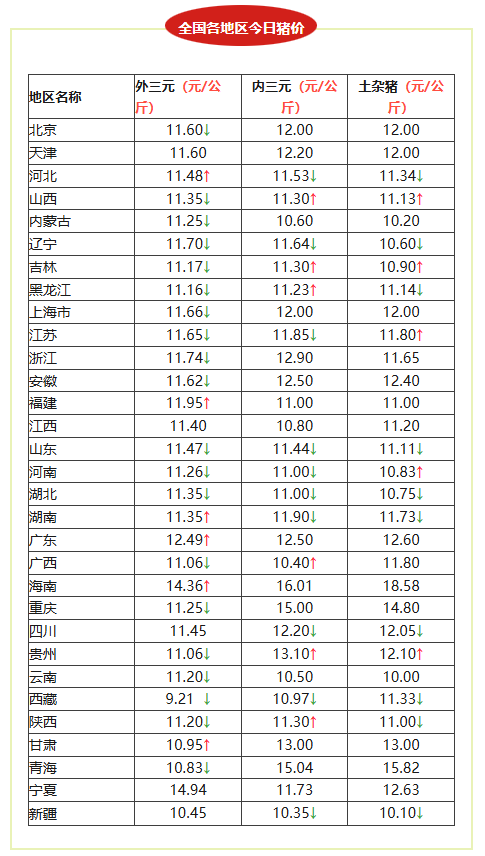 全国各地区今日猪价

| 地区名称 | 外三元（元/公斤） | 内三元（元/公斤） | 土杂猪（元/公斤） |
|---|---|---|---|
| 北京 | 11.60↓ | 12.00 | 12.00 |
| 天津 | 11.60 | 12.20 | 12.00 |
| 河北 | 11.48↑ | 11.53↓ | 11.34↓ |
| 山西 | 11.35↓ | 11.30↑ | 11.13↑ |
| 内蒙古 | 11.25↓ | 10.60 | 10.20 |
| 辽宁 | 11.70↓ | 11.64↓ | 10.60↓ |
| 吉林 | 11.17↓ | 11.30↑ | 10.90↑ |
| 黑龙江 | 11.16↓ | 11.23↑ | 11.14↓ |
| 上海市 | 11.66↓ | 12.00 | 12.00 |
| 江苏 | 11.65↓ | 11.85↓ | 11.80↑ |
| 浙江 | 11.74↓ | 12.90 | 11.65 |
| 安徽 | 11.62↓ | 12.50 | 12.40 |
| 福建 | 11.95↑ | 11.00 | 11.00 |
| 江西 | 11.40 | 10.80 | 11.20 |
| 山东 | 11.47↓ | 11.44↓ | 11.11↓ |
| 河南 | 11.26↓ | 11.00↓ | 10.83↑ |
| 湖北 | 11.35↓ | 11.00↓ | 10.75↓ |
| 湖南 | 11.35↑ | 11.90↓ | 11.73↓ |
| 广东 | 12.49↑ | 12.50 | 12.60 |
| 广西 | 11.06↓ | 10.40↑ | 11.80 |
| 海南 | 14.36↑ | 16.01 | 18.58 |
| 重庆 | 11.25↓ | 15.00 | 14.80 |
| 四川 | 11.45 | 12.20↓ | 12.05↓ |
| 贵州 | 11.06↓ | 13.10↑ | 12.10↑ |
| 云南 | 11.20↓ | 10.50 | 10.00 |
| 西藏 | 9.21 ↓ | 10.97↓ | 11.33↓ |
| 陕西 | 11.20↓ | 11.30↑ | 11.00↓ |
| 甘肃 | 10.95↑ | 13.00 | 13.00 |
| 青海 | 10.83↓ | 15.04 | 15.82 |
| 宁夏 | 14.94 | 11.73 | 12.63 |
| 新疆 | 10.45 | 10.35↓ | 10.10↓ |